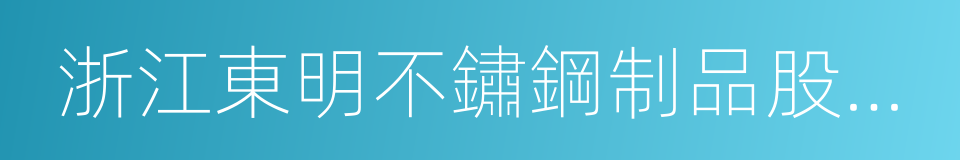 浙江東明不鏽鋼制品股...